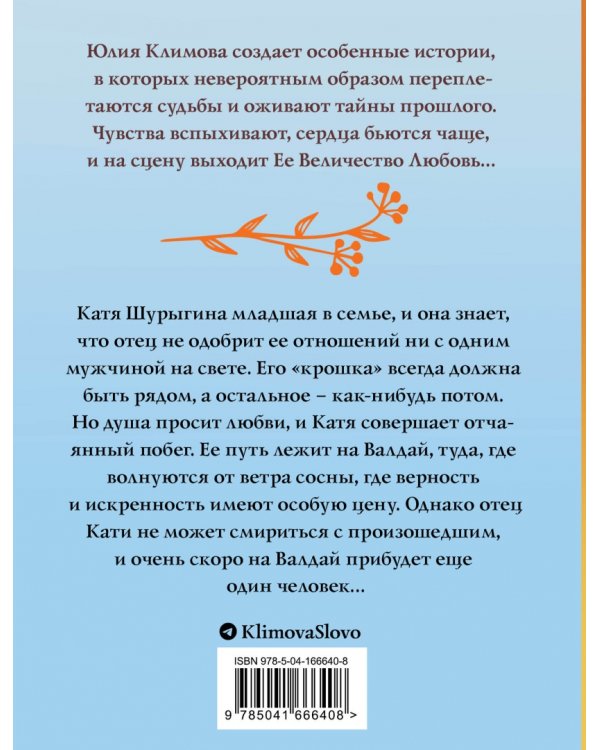 Юлия Климова создает особенные истории, в которых невероятным образом переплетаются судьбы и оживают тайны прошлого. Чувства вспыхивают, сердца бьются чаще, и на сцену выходит Ее Величество Любовь...

Катя Шурыгина младшая в семье, и она знает, что отец не одобрит ее отношений ни с одним мужчиной на свете. Его «крошка» всегда должна быть рядом, а остальное – как-нибудь потом. Но душа просит любви, и Катя совершает отчаянный побег. Ее путь лежит на Валдай, туда, где волнуются от ветра сосны, где верность и искренность имеют особую цену. Однако отец Кати не может смириться с произошедшим, и очень скоро на Валдай прибудет еще один человек...

KlimovaSlovo

ISBN 978-5-04-166640-8

9 785041 666408 >